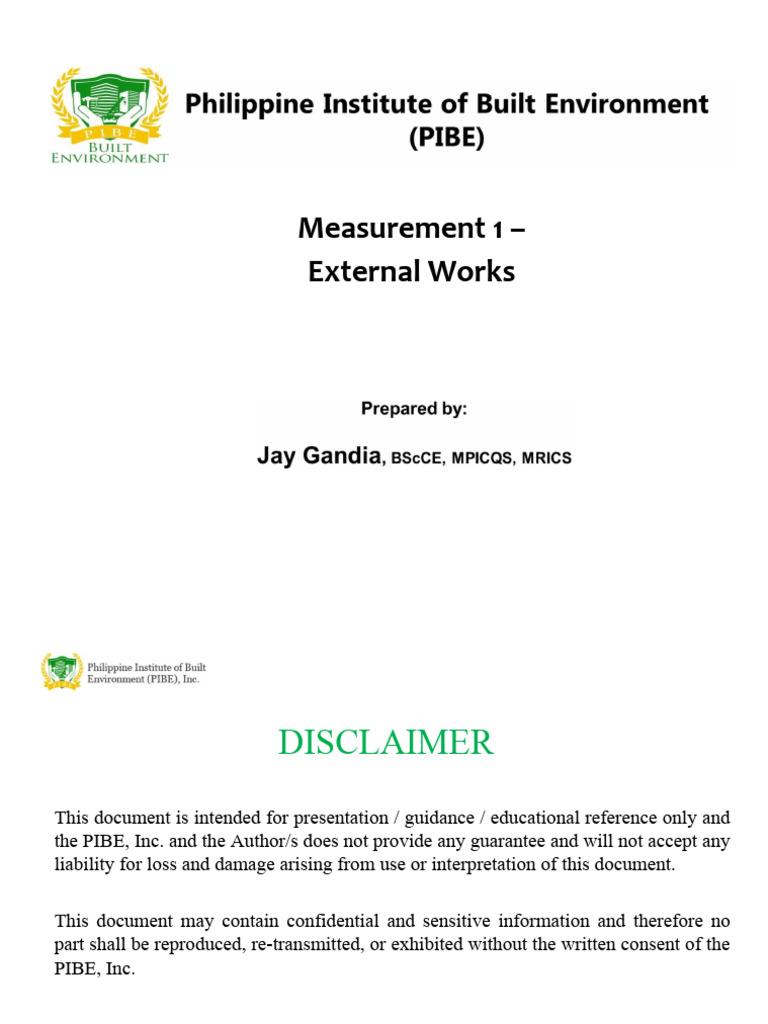 PIBE
BUILT
ENVIRONMENT

Philippine Institute of Built Environment (PIBE)

Measurement 1 –
External Works

Prepared by:

Jay Gandia, BScCE, MPICQS, MRICS

Philippine Institute of Built Environment (PIBE), Inc.

DISCLAIMER

This document is intended for presentation / guidance / educational reference only and the PIBE, Inc. and the Author/s does not provide any guarantee and will not accept any liability for loss and damage arising from use or interpretation of this document.

This document may contain confidential and sensitive information and therefore no part shall be reproduced, re-transmitted, or exhibited without the written consent of the PIBE, Inc.